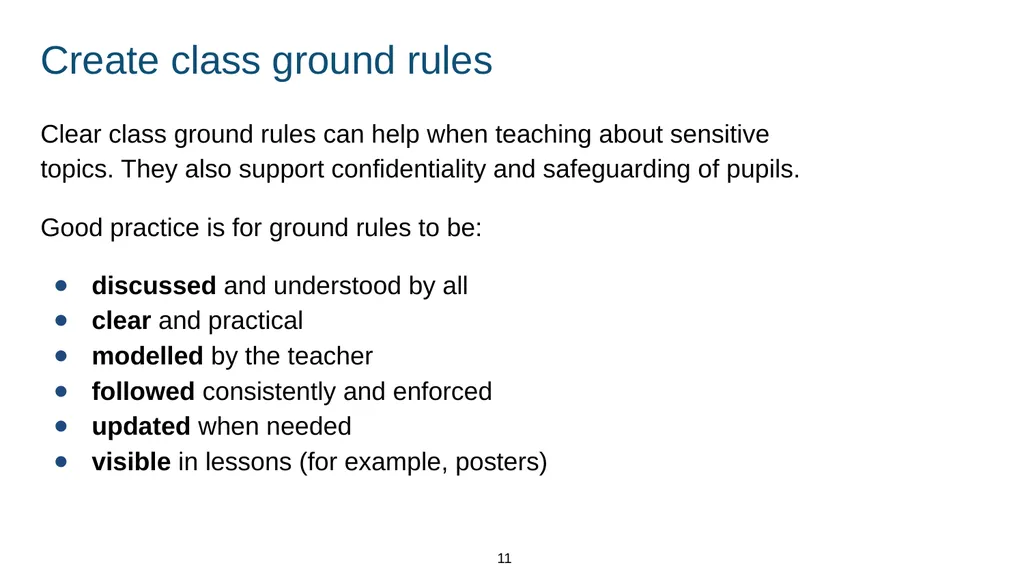 Create class ground rules

Clear class ground rules can help when teaching about sensitive topics. They also support confidentiality and safeguarding of pupils.

Good practice is for ground rules to be:

- discussed and understood by all
- clear and practical
- modelled by the teacher
- followed consistently and enforced
- updated when needed
- visible in lessons (for example, posters)

11